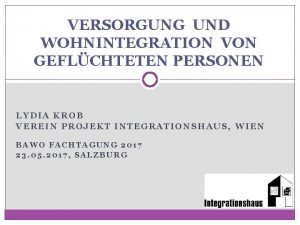 VERSORGUNG UND WOHNINTEGRATION VON GEFLÜCHTETEN PERSONEN

LYDIA KROB
VEREIN PROJEKT INTEGRATIONSHAUS, WIEN

BAWO FACHTAGUNG 2017
23.05.2017, SALZBURG

Integrationshaus